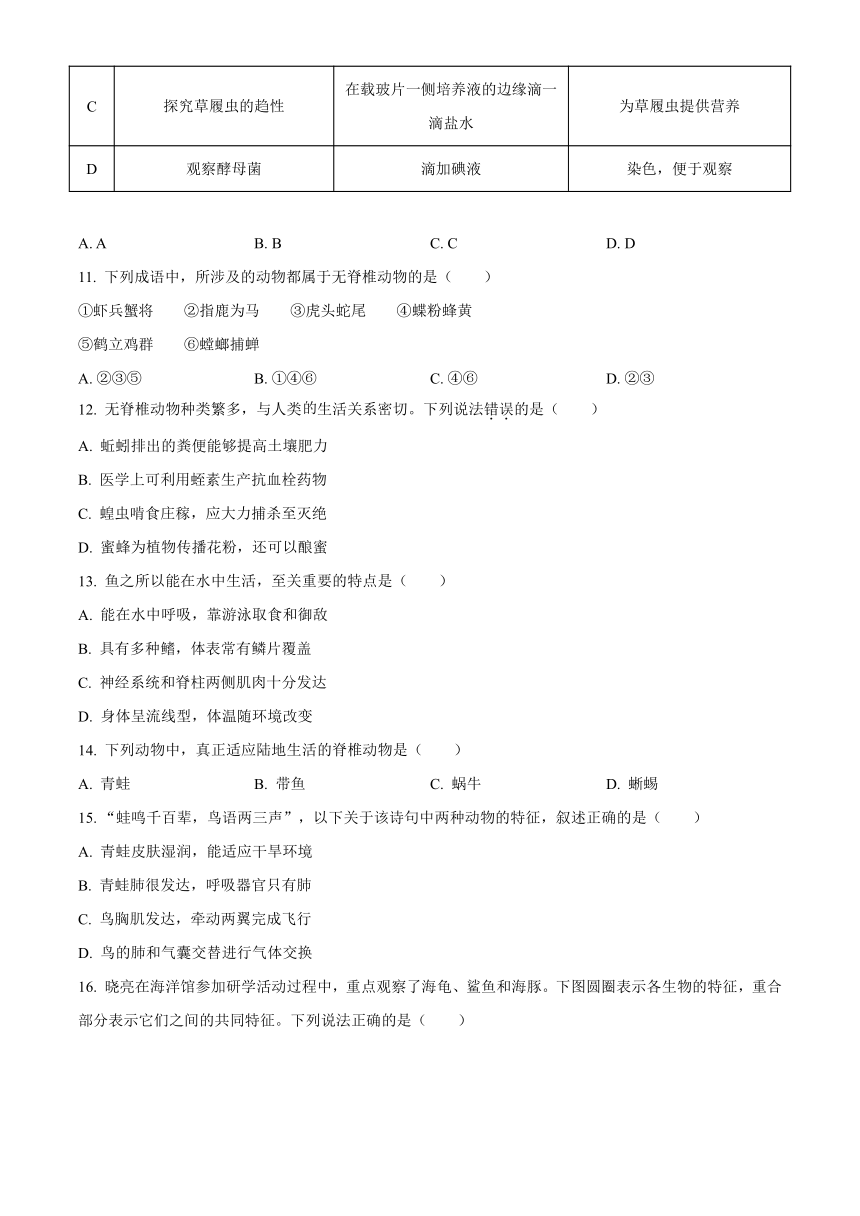 | C | 探究草履虫的趋性 | 在载玻片一侧培养液的边缘滴一滴盐水 | 为草履虫提供营养 |
|---|---|---|---|
| D | 观察酵母菌 | 滴加碘液 | 染色，便于观察 |

A. A　　B. B　　C. C　　D. D

11. 下列成语中，所涉及的动物都属于无脊椎动物的是（　　）

①虾兵蟹将　②指鹿为马　③虎头蛇尾　④蝶粉蜂黄

⑤鹤立鸡群　⑥螳螂捕蝉

A. ②③⑤　　B. ①④⑥　　C. ④⑥　　D. ②③

12. 无脊椎动物种类繁多，与人类的生活关系密切。下列说法错误的是（　　）

A. 蚯蚓排出的粪便能够提高土壤肥力

B. 医学上可利用蛭素生产抗血栓药物

C. 蝗虫啃食庄稼，应大力捕杀至灭绝

D. 蜜蜂为植物传播花粉，还可以酿蜜

13. 鱼之所以能在水中生活，至关重要的特点是（　　）

A. 能在水中呼吸，靠游泳取食和御敌

B. 具有多种鳍，体表常有鳞片覆盖

C. 神经系统和脊柱两侧肌肉十分发达

D. 身体呈流线型，体温随环境改变

14. 下列动物中，真正适应陆地生活的脊椎动物是（　　）

A. 青蛙　　B. 带鱼　　C. 蜗牛　　D. 蜥蜴

15. “蛙鸣千百辈，鸟语两三声”，以下关于该诗句中两种动物的特征，叙述正确的是（　　）

A. 青蛙皮肤湿润，能适应干旱环境

B. 青蛙肺很发达，呼吸器官只有肺

C. 鸟胸肌发达，牵动两翼完成飞行

D. 鸟的肺和气囊交替进行气体交换

16. 晓亮在海洋馆参加研学活动过程中，重点观察了海龟、鲨鱼和海豚。下图圆圈表示各生物的特征，重合部分表示它们之间的共同特征。下列说法正确的是（　　）